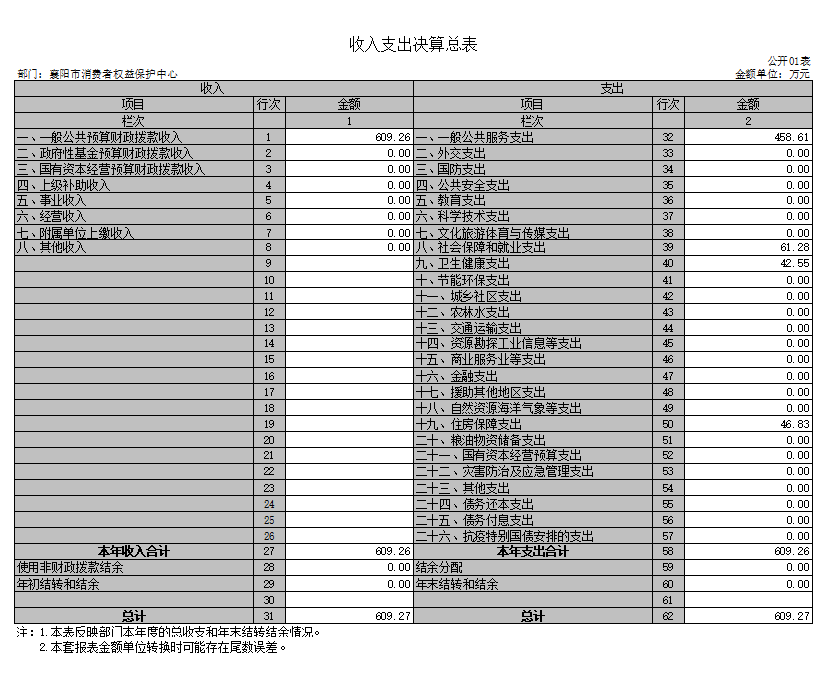 收入支出决算总表

公开01表

部门：襄阳市消费者权益保护中心

金额单位：万元

| 收入 | | | 支出 | | |
|---|---|---|---|---|---|
| 项目 | 行次 | 金额 | 项目 | 行次 | 金额 |
| 栏次 | | 1 | 栏次 | | 2 |
| 一、一般公共预算财政拨款收入 | 1 | 609.26 | 一、一般公共服务支出 | 32 | 458.61 |
| 二、政府性基金预算财政拨款收入 | 2 | 0.00 | 二、外交支出 | 33 | 0.00 |
| 三、国有资本经营预算财政拨款收入 | 3 | 0.00 | 三、国防支出 | 34 | 0.00 |
| 四、上级补助收入 | 4 | 0.00 | 四、公共安全支出 | 35 | 0.00 |
| 五、事业收入 | 5 | 0.00 | 五、教育支出 | 36 | 0.00 |
| 六、经营收入 | 6 | 0.00 | 六、科学技术支出 | 37 | 0.00 |
| 七、附属单位上缴收入 | 7 | 0.00 | 七、文化旅游体育与传媒支出 | 38 | 0.00 |
| 八、其他收入 | 8 | 0.00 | 八、社会保障和就业支出 | 39 | 61.28 |
| | 9 | | 九、卫生健康支出 | 40 | 42.55 |
| | 10 | | 十、节能环保支出 | 41 | 0.00 |
| | 11 | | 十一、城乡社区支出 | 42 | 0.00 |
| | 12 | | 十二、农林水支出 | 43 | 0.00 |
| | 13 | | 十三、交通运输支出 | 44 | 0.00 |
| | 14 | | 十四、资源勘探工业信息等支出 | 45 | 0.00 |
| | 15 | | 十五、商业服务业等支出 | 46 | 0.00 |
| | 16 | | 十六、金融支出 | 47 | 0.00 |
| | 17 | | 十七、援助其他地区支出 | 48 | 0.00 |
| | 18 | | 十八、自然资源海洋气象等支出 | 49 | 0.00 |
| | 19 | | 十九、住房保障支出 | 50 | 46.83 |
| | 20 | | 二十、粮油物资储备支出 | 51 | 0.00 |
| | 21 | | 二十一、国有资本经营预算支出 | 52 | 0.00 |
| | 22 | | 二十二、灾害防治及应急管理支出 | 53 | 0.00 |
| | 23 | | 二十三、其他支出 | 54 | 0.00 |
| | 24 | | 二十四、债务还本支出 | 55 | 0.00 |
| | 25 | | 二十五、债务付息支出 | 56 | 0.00 |
| | 26 | | 二十六、抗疫特别国债安排的支出 | 57 | 0.00 |
| 本年收入合计 | 27 | 609.26 | 本年支出合计 | 58 | 609.26 |
| 使用非财政拨款结余 | 28 | 0.00 | 结余分配 | 59 | 0.00 |
| 年初结转和结余 | 29 | 0.00 | 年末结转和结余 | 60 | 0.00 |
| | 30 | | | 61 | |
| 总计 | 31 | 609.27 | 总计 | 62 | 609.27 |

注：1.本表反映部门本年度的总收支和年末结转结余情况。
2.本套报表金额单位转换时可能存在尾数误差。